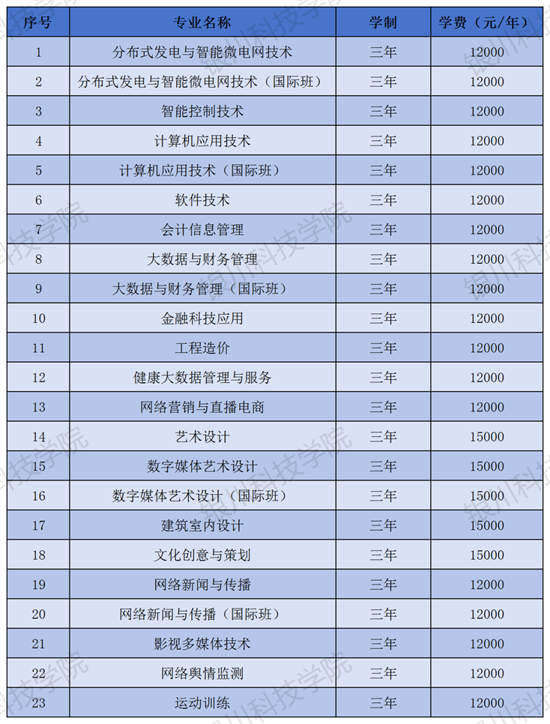 | 序号 | 专业名称 | 学制 | 学费（元/年） |
|---|---|---|---|
| 1 | 分布式发电与智能微电网技术 | 三年 | 12000 |
| 2 | 分布式发电与智能微电网技术（国际班） | 三年 | 12000 |
| 3 | 智能控制技术 | 三年 | 12000 |
| 4 | 计算机应用技术 | 三年 | 12000 |
| 5 | 计算机应用技术（国际班） | 三年 | 12000 |
| 6 | 软件技术 | 三年 | 12000 |
| 7 | 会计信息管理 | 三年 | 12000 |
| 8 | 大数据与财务管理 | 三年 | 12000 |
| 9 | 大数据与财务管理（国际班） | 三年 | 12000 |
| 10 | 金融科技应用 | 三年 | 12000 |
| 11 | 工程造价 | 三年 | 12000 |
| 12 | 健康大数据管理与服务 | 三年 | 12000 |
| 13 | 网络营销与直播电商 | 三年 | 12000 |
| 14 | 艺术设计 | 三年 | 15000 |
| 15 | 数字媒体艺术设计 | 三年 | 15000 |
| 16 | 数字媒体艺术设计（国际班） | 三年 | 15000 |
| 17 | 建筑室内设计 | 三年 | 15000 |
| 18 | 文化创意与策划 | 三年 | 15000 |
| 19 | 网络新闻与传播 | 三年 | 12000 |
| 20 | 网络新闻与传播（国际班） | 三年 | 12000 |
| 21 | 影视多媒体技术 | 三年 | 12000 |
| 22 | 网络舆情监测 | 三年 | 12000 |
| 23 | 运动训练 | 三年 | 12000 |

银川科技学院